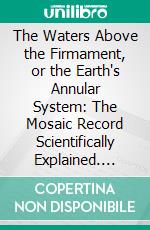 unilibro

The Waters Above the Firmament, or the Earth's Annular System: The Mosaic Record Scientifically Explained....

COPERTINA NON DISPONIBILE